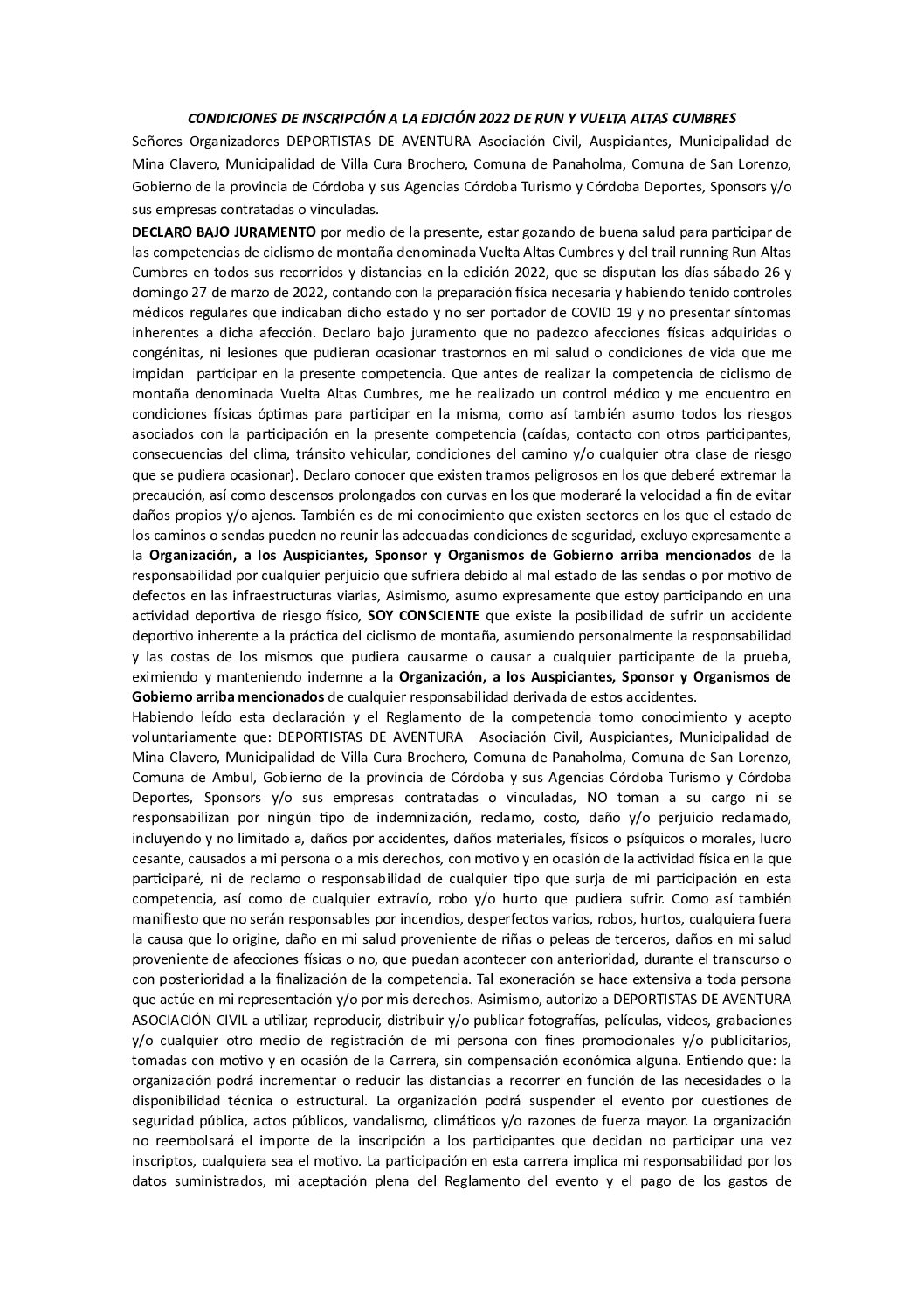 CONDICIONES DE INSCRIPCIÓN A LA EDICIÓN 2022 DE RUN Y VUELTA ALTAS CUMBRES

Señores Organizadores DEPORTISTAS DE AVENTURA Asociación Civil, Auspiciantes, Municipalidad de Mina Clavero, Municipalidad de Villa Cura Brochero, Comuna de Panaholma, Comuna de San Lorenzo, Gobierno de la provincia de Córdoba y sus Agencias Córdoba Turismo y Córdoba Deportes, Sponsors y/o sus empresas contratadas o vinculadas.

DECLARO BAJO JURAMENTO por medio de la presente, estar gozando de buena salud para participar de las competencias de ciclismo de montaña denominada Vuelta Altas Cumbres y del trail running Run Altas Cumbres en todos sus recorridos y distancias en la edición 2022, que se disputan los días sábado 26 y domingo 27 de marzo de 2022, contando con la preparación física necesaria y habiendo tenido controles médicos regulares que indicaban dicho estado y no ser portador de COVID 19 y no presentar síntomas inherentes a dicha afección. Declaro bajo juramento que no padezco afecciones físicas adquiridas o congénitas, ni lesiones que pudieran ocasionar trastornos en mi salud o condiciones de vida que me impidan participar en la presente competencia. Que antes de realizar la competencia de ciclismo de montaña denominada Vuelta Altas Cumbres, me he realizado un control médico y me encuentro en condiciones físicas óptimas para participar en la misma, como así también asumo todos los riesgos asociados con la participación en la presente competencia (caídas, contacto con otros participantes, consecuencias del clima, tránsito vehicular, condiciones del camino y/o cualquier otra clase de riesgo que se pudiera ocasionar). Declaro conocer que existen tramos peligrosos en los que deberé extremar la precaución, así como descensos prolongados con curvas en los que moderaré la velocidad a fin de evitar daños propios y/o ajenos. También es de mi conocimiento que existen sectores en los que el estado de los caminos o sendas pueden no reunir las adecuadas condiciones de seguridad, excluyo expresamente a la Organización, a los Auspiciantes, Sponsor y Organismos de Gobierno arriba mencionados de la responsabilidad por cualquier perjuicio que sufriera debido al mal estado de las sendas o por motivo de defectos en las infraestructuras viarias, Asimismo, asumo expresamente que estoy participando en una actividad deportiva de riesgo físico, SOY CONSCIENTE que existe la posibilidad de sufrir un accidente deportivo inherente a la práctica del ciclismo de montaña, asumiendo personalmente la responsabilidad y las costas de los mismos que pudiera causarme o causar a cualquier participante de la prueba, eximiendo y manteniendo indemne a la Organización, a los Auspiciantes, Sponsor y Organismos de Gobierno arriba mencionados de cualquier responsabilidad derivada de estos accidentes.

Habiendo leído esta declaración y el Reglamento de la competencia tomo conocimiento y acepto voluntariamente que: DEPORTISTAS DE AVENTURA Asociación Civil, Auspiciantes, Municipalidad de Mina Clavero, Municipalidad de Villa Cura Brochero, Comuna de Panaholma, Comuna de San Lorenzo, Comuna de Ambul, Gobierno de la provincia de Córdoba y sus Agencias Córdoba Turismo y Córdoba Deportes, Sponsors y/o sus empresas contratadas o vinculadas, NO toman a su cargo ni se responsabilizan por ningún tipo de indemnización, reclamo, costo, daño y/o perjuicio reclamado, incluyendo y no limitado a, daños por accidentes, daños materiales, físicos o psíquicos o morales, lucro cesante, causados a mi persona o a mis derechos, con motivo y en ocasión de la actividad física en la que participaré, ni de reclamo o responsabilidad de cualquier tipo que surja de mi participación en esta competencia, así como de cualquier extravío, robo y/o hurto que pudiera sufrir. Como así también manifiesto que no serán responsables por incendios, desperfectos varios, robos, hurtos, cualquiera fuera la causa que lo origine, daño en mi salud proveniente de riñas o peleas de terceros, daños en mi salud proveniente de afecciones físicas o no, que puedan acontecer con anterioridad, durante el transcurso o con posterioridad a la finalización de la competencia. Tal exoneración se hace extensiva a toda persona que actúe en mi representación y/o por mis derechos. Asimismo, autorizo a DEPORTISTAS DE AVENTURA ASOCIACIÓN CIVIL a utilizar, reproducir, distribuir y/o publicar fotografías, películas, videos, grabaciones y/o cualquier otro medio de registración de mi persona con fines promocionales y/o publicitarios, tomadas con motivo y en ocasión de la Carrera, sin compensación económica alguna. Entiendo que: la organización podrá incrementar o reducir las distancias a recorrer en función de las necesidades o la disponibilidad técnica o estructural. La organización podrá suspender el evento por cuestiones de seguridad pública, actos públicos, vandalismo, climáticos y/o razones de fuerza mayor. La organización no reembolsará el importe de la inscripción a los participantes que decidan no participar una vez inscriptos, cualquiera sea el motivo. La participación en esta carrera implica mi responsabilidad por los datos suministrados, mi aceptación plena del Reglamento del evento y el pago de los gastos de